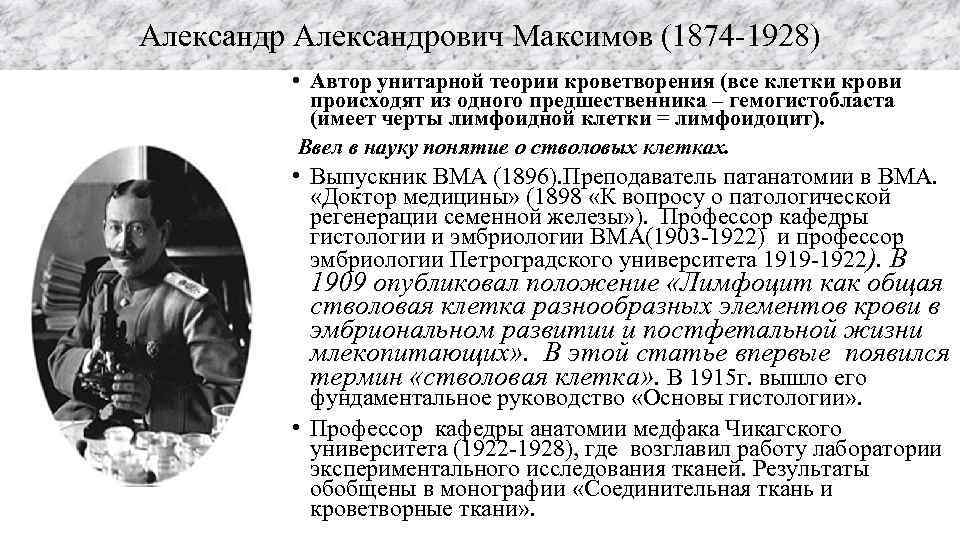 Александр Александрович Максимов (1874-1928)

• Автор унитарной теории кроветворения (все клетки крови происходят из одного предшественника – гемогистобласта (имеет черты лимфоидной клетки = лимфоидоцит).

Ввел в науку понятие о стволовых клетках.

• Выпускник ВМА (1896).Преподаватель патанатомии в ВМА. «Доктор медицины» (1898 «К вопросу о патологической регенерации семенной железы»). Профессор кафедры гистологии и эмбриологии ВМА(1903-1922) и профессор эмбриологии Петроградского университета 1919-1922). В 1909 опубликовал положение «Лимфоцит как общая стволовая клетка разнообразных элементов крови в эмбриональном развитии и постфетальной жизни млекопитающих». В этой статье впервые появился термин «стволовая клетка». В 1915г. вышло его фундаментальное руководство «Основы гистологии».

• Профессор кафедры анатомии медфака Чикагского университета (1922-1928), где возглавил работу лаборатории экспериментального исследования тканей. Результаты обобщены в монографии «Соединительная ткань и кроветворные ткани».